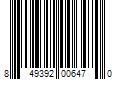 8 49392 00647 0